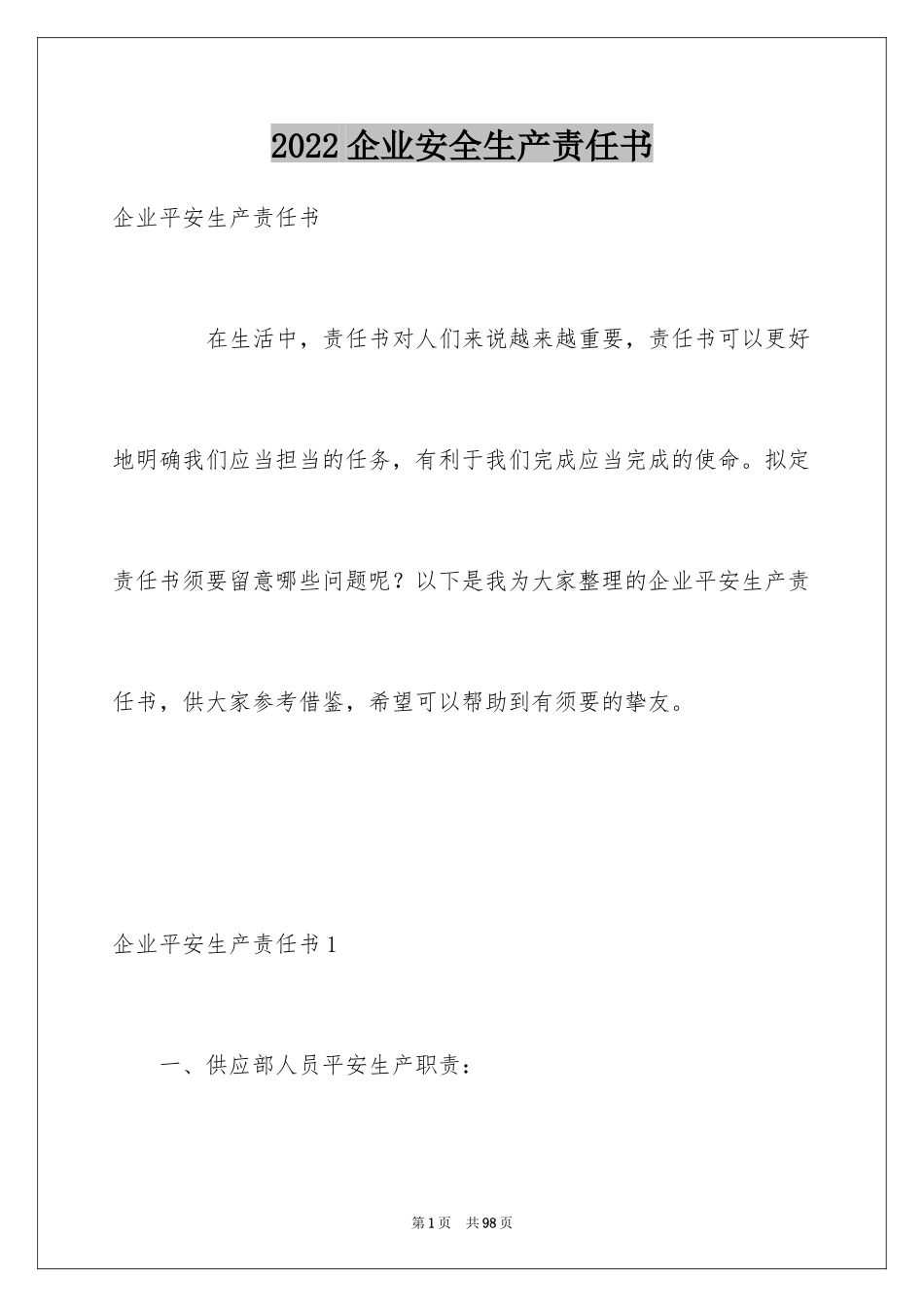 2022 企业安全生产责任书

企业平安生产责任书

在生活中，责任书对人们来说越来越重要，责任书可以更好地明确我们应当担当的任务，有利于我们完成应当完成的使命。拟定责任书须要留意哪些问题呢？以下是我为大家整理的企业平安生产责任书，供大家参考借鉴，希望可以帮助到有须要的挚友。

企业平安生产责任书 1

一、供应部人员平安生产职责：

第 1 页　共 98 页